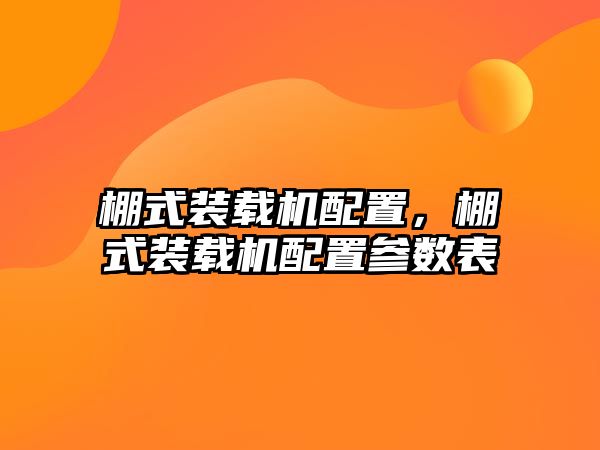 棚式装载机配置，棚式装载机配置参数表